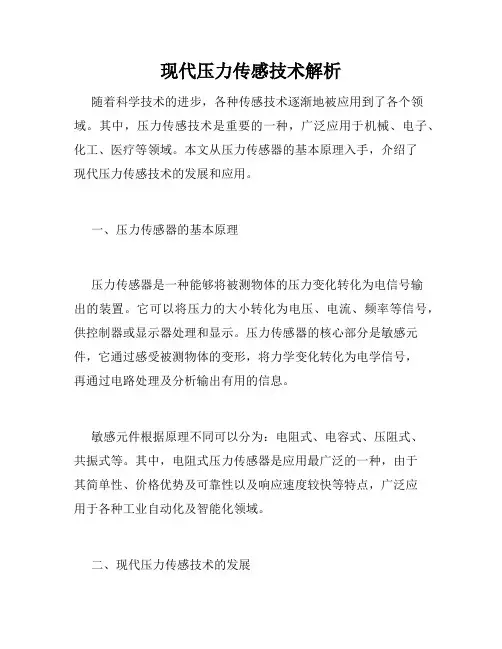 现代压力传感技术解析

随着科学技术的进步，各种传感技术逐渐地被应用到了各个领域。其中，压力传感技术是重要的一种，广泛应用于机械、电子、化工、医疗等领域。本文从压力传感器的基本原理入手，介绍了现代压力传感技术的发展和应用。

一、压力传感器的基本原理

压力传感器是一种能够将被测物体的压力变化转化为电信号输出的装置。它可以将压力的大小转化为电压、电流、频率等信号，供控制器或显示器处理和显示。压力传感器的核心部分是敏感元件，它通过感受被测物体的变形，将力学变化转化为电学信号，再通过电路处理及分析输出有用的信息。

敏感元件根据原理不同可以分为：电阻式、电容式、压阻式、共振式等。其中，电阻式压力传感器是应用最广泛的一种，由于其简单性、价格优势及可靠性以及响应速度较快等特点，广泛应用于各种工业自动化及智能化领域。

二、现代压力传感技术的发展